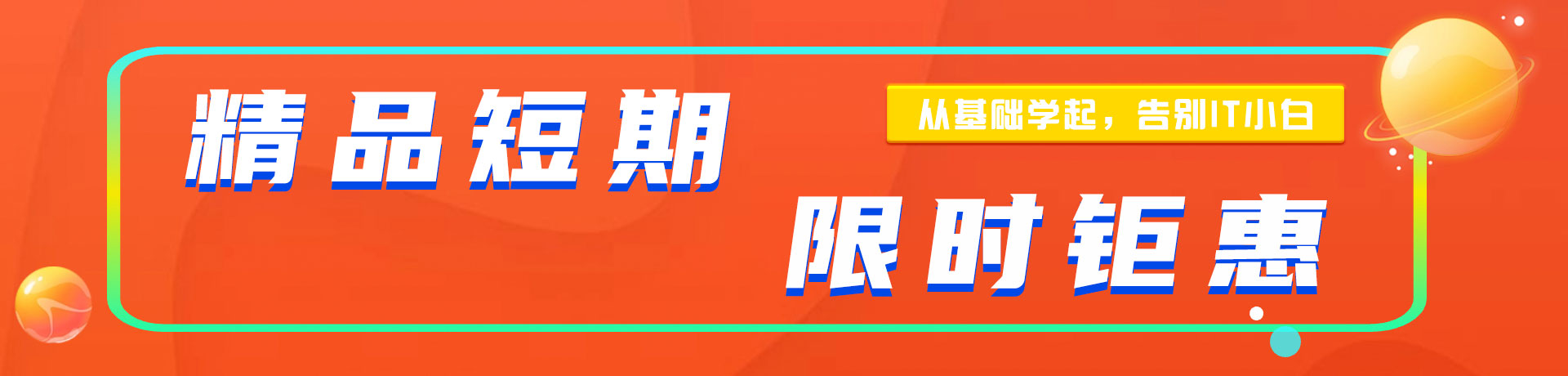 精品短期

从基础学起，告别IT小白

限时钜惠